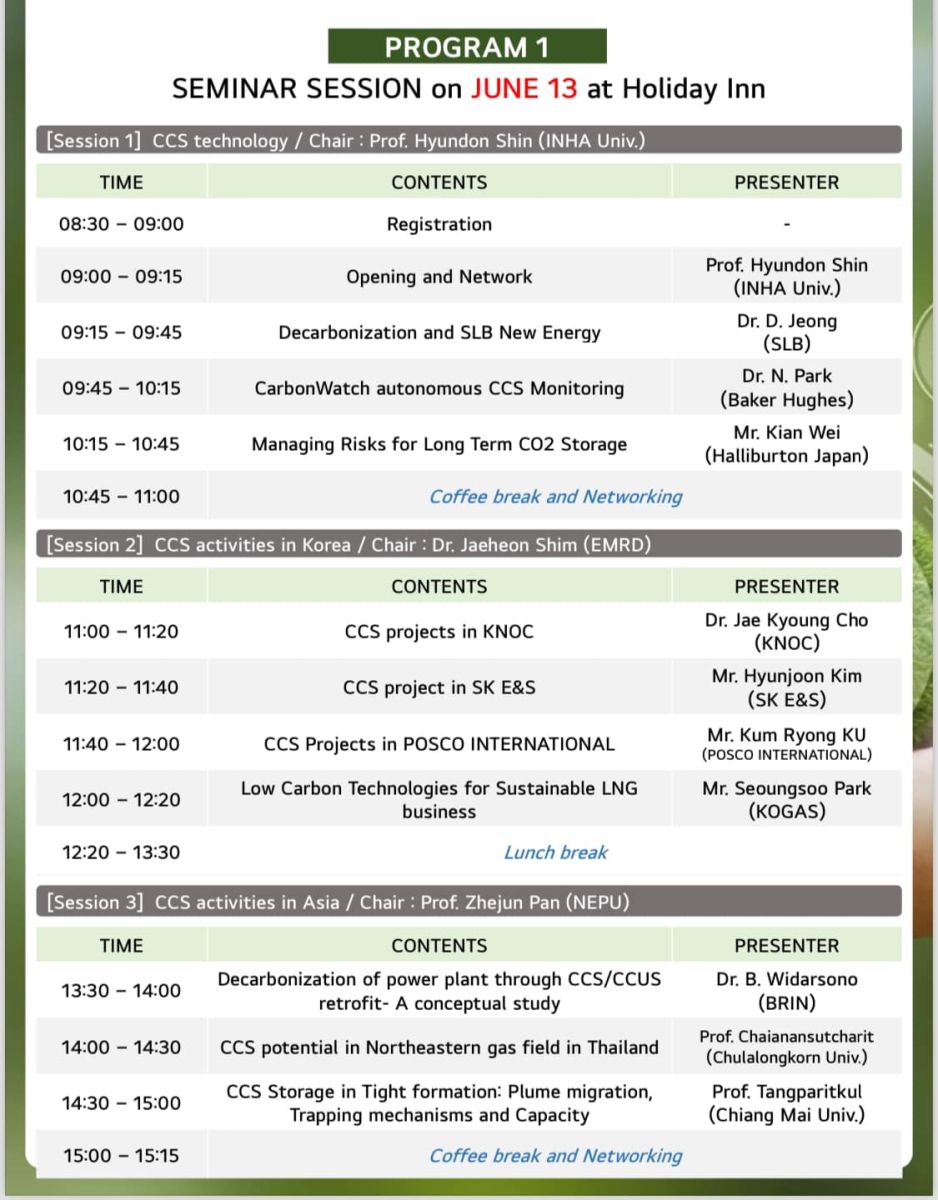 PROGRAM 1

SEMINAR SESSION on JUNE 13 at Holiday Inn

[Session 1] CCS technology / Chair : Prof. Hyundon Shin (INHA Univ.)

| TIME | CONTENTS | PRESENTER |
|---|---|---|
| 08:30 – 09:00 | Registration | - |
| 09:00 – 09:15 | Opening and Network | Prof. Hyundon Shin (INHA Univ.) |
| 09:15 – 09:45 | Decarbonization and SLB New Energy | Dr. D. Jeong (SLB) |
| 09:45 – 10:15 | CarbonWatch autonomous CCS Monitoring | Dr. N. Park (Baker Hughes) |
| 10:15 – 10:45 | Managing Risks for Long Term CO2 Storage | Mr. Kian Wei (Halliburton Japan) |
| 10:45 – 11:00 | Coffee break and Networking | |

[Session 2] CCS activities in Korea / Chair : Dr. Jaeheon Shim (EMRD)

| TIME | CONTENTS | PRESENTER |
|---|---|---|
| 11:00 – 11:20 | CCS projects in KNOC | Dr. Jae Kyoung Cho (KNOC) |
| 11:20 – 11:40 | CCS project in SK E&S | Mr. Hyunjoon Kim (SK E&S) |
| 11:40 – 12:00 | CCS Projects in POSCO INTERNATIONAL | Mr. Kum Ryong KU (POSCO INTERNATIONAL) |
| 12:00 – 12:20 | Low Carbon Technologies for Sustainable LNG business | Mr. Seoungsoo Park (KOGAS) |
| 12:20 – 13:30 | Lunch break | |

[Session 3] CCS activities in Asia / Chair : Prof. Zhejun Pan (NEPU)

| TIME | CONTENTS | PRESENTER |
|---|---|---|
| 13:30 – 14:00 | Decarbonization of power plant through CCS/CCUS retrofit- A conceptual study | Dr. B. Widarsono (BRIN) |
| 14:00 – 14:30 | CCS potential in Northeastern gas field in Thailand | Prof. Chaianansutcharit (Chulalongkorn Univ.) |
| 14:30 – 15:00 | CCS Storage in Tight formation: Plume migration, Trapping mechanisms and Capacity | Prof. Tangparitkul (Chiang Mai Univ.) |
| 15:00 – 15:15 | Coffee break and Networking | |